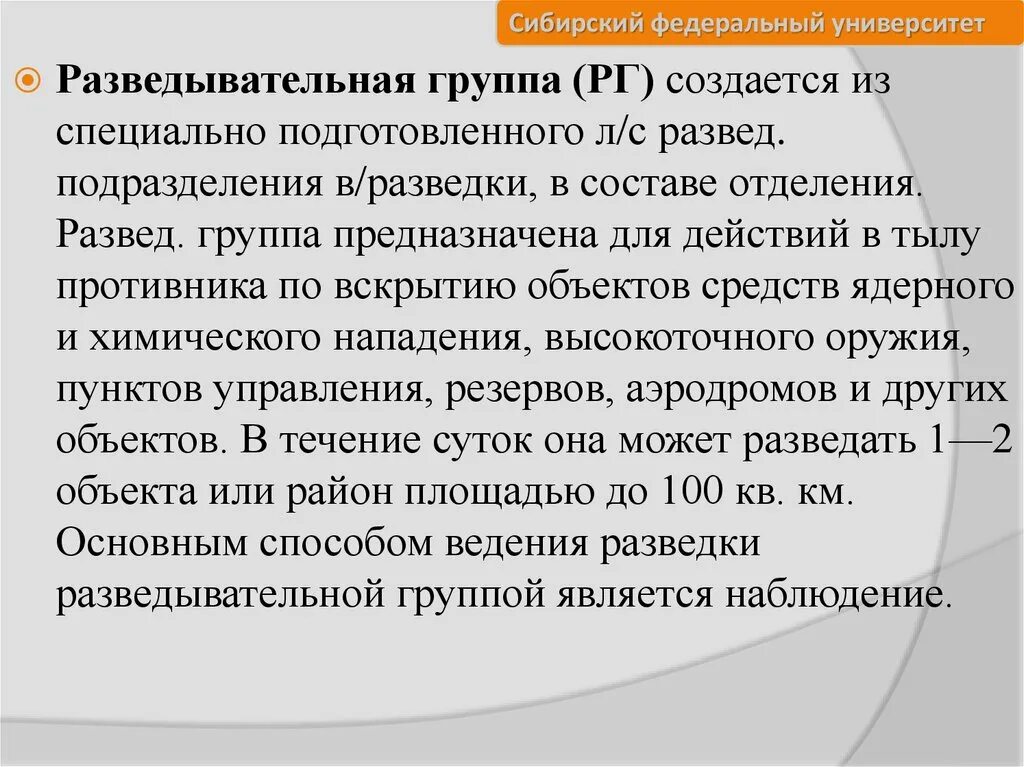 Сибирский федеральный университет

Разведывательная группа (РГ) создается из специально подготовленного л/с развед. подразделения в/разведки, в составе отделения. Развед. группа предназначена для действий в тылу противника по вскрытию объектов средств ядерного и химического нападения, высокоточного оружия, пунктов управления, резервов, аэродромов и других объектов. В течение суток она может разведать 1—2 объекта или район площадью до 100 кв. км. Основным способом ведения разведки разведывательной группой является наблюдение.